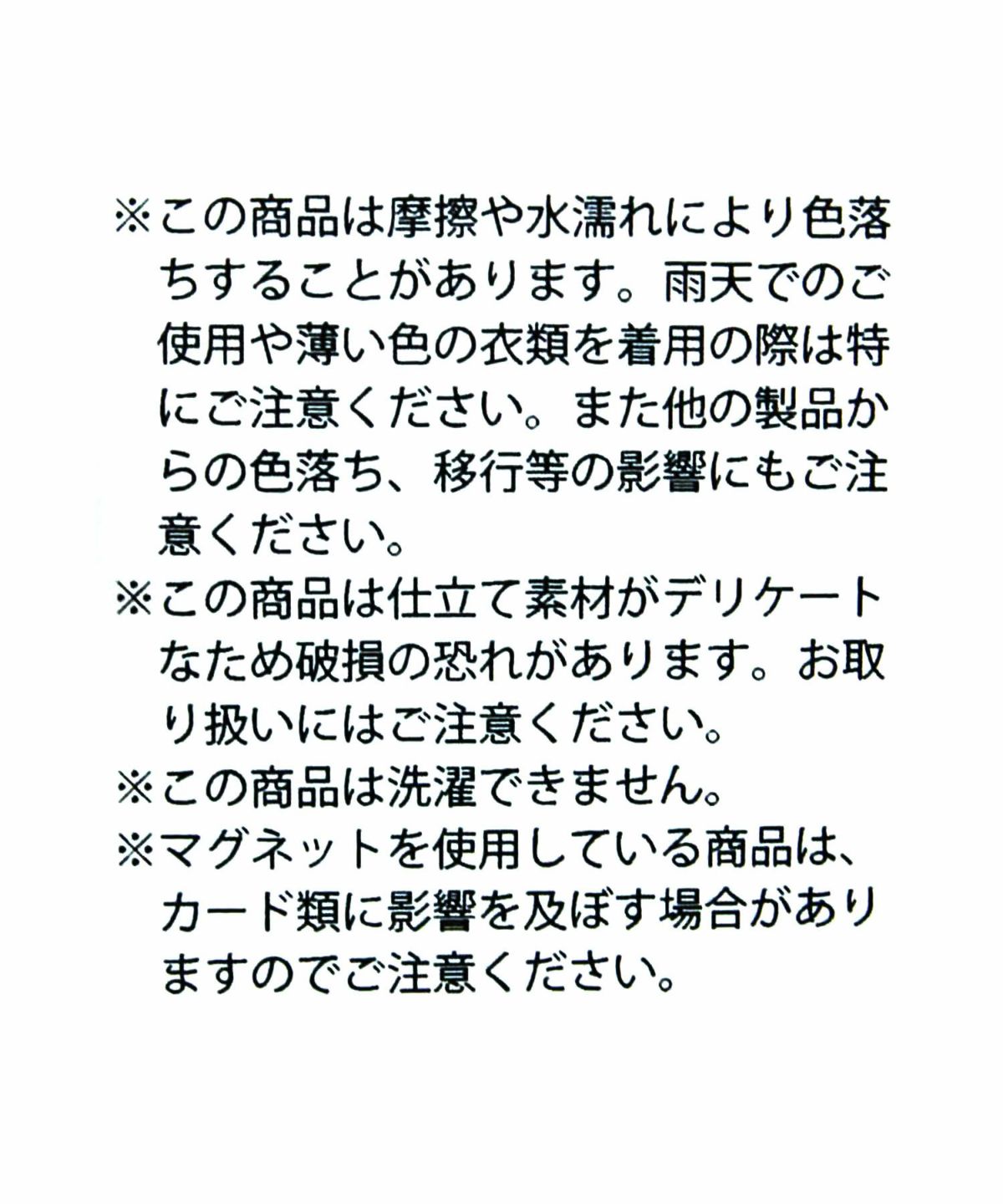 ※この商品は摩擦や水濡れにより色落ちすることがあります。雨天でのご使用や薄い色の衣類を着用の際は特にご注意ください。また他の製品からの色落ち、移行等の影響にもご注意ください。

※この商品は仕立て素材がデリケートなため破損の恐れがあります。お取り扱いにはご注意ください。

※この商品は洗濯できません。

※マグネットを使用している商品は、カード類に影響を及ぼす場合がありますのでご注意ください。